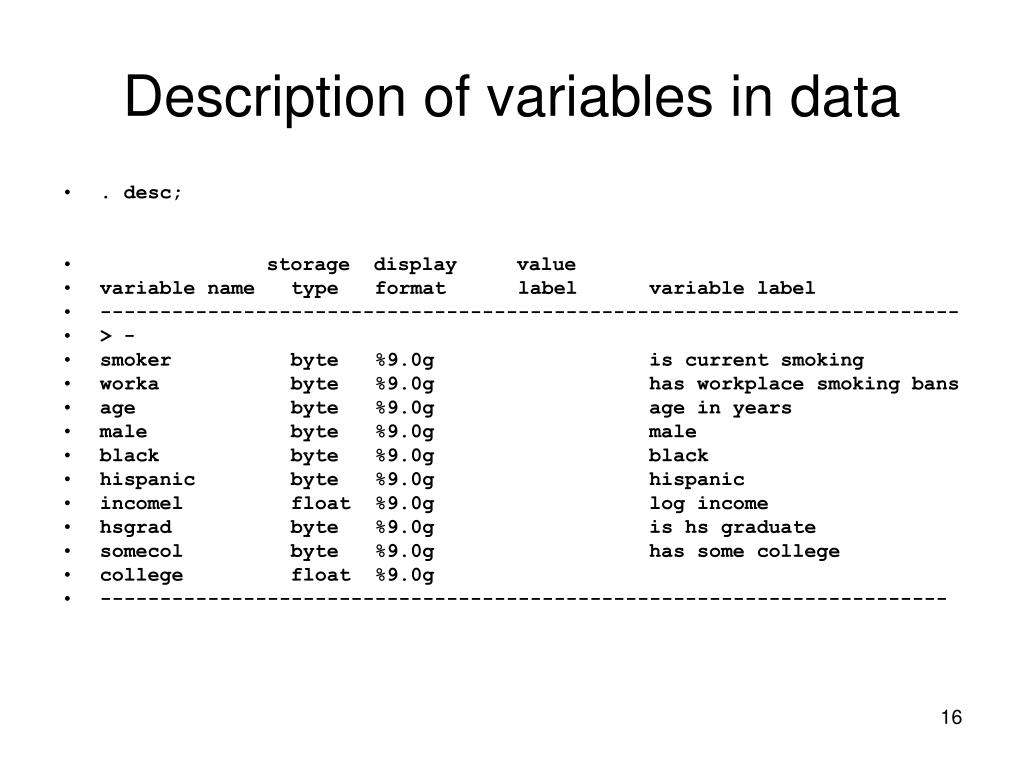 Description of variables in data

• . desc;

• storage display value
• variable name type format label variable label
• ------------------------------------------------------------------------
• > -
• smoker byte %9.0g is current smoking
• worka byte %9.0g has workplace smoking bans
• age byte %9.0g age in years
• male byte %9.0g male
• black byte %9.0g black
• hispanic byte %9.0g hispanic
• incomel float %9.0g log income
• hsgrad byte %9.0g is hs graduate
• somecol byte %9.0g has some college
• college float %9.0g
• -----------------------------------------------------------------------

16